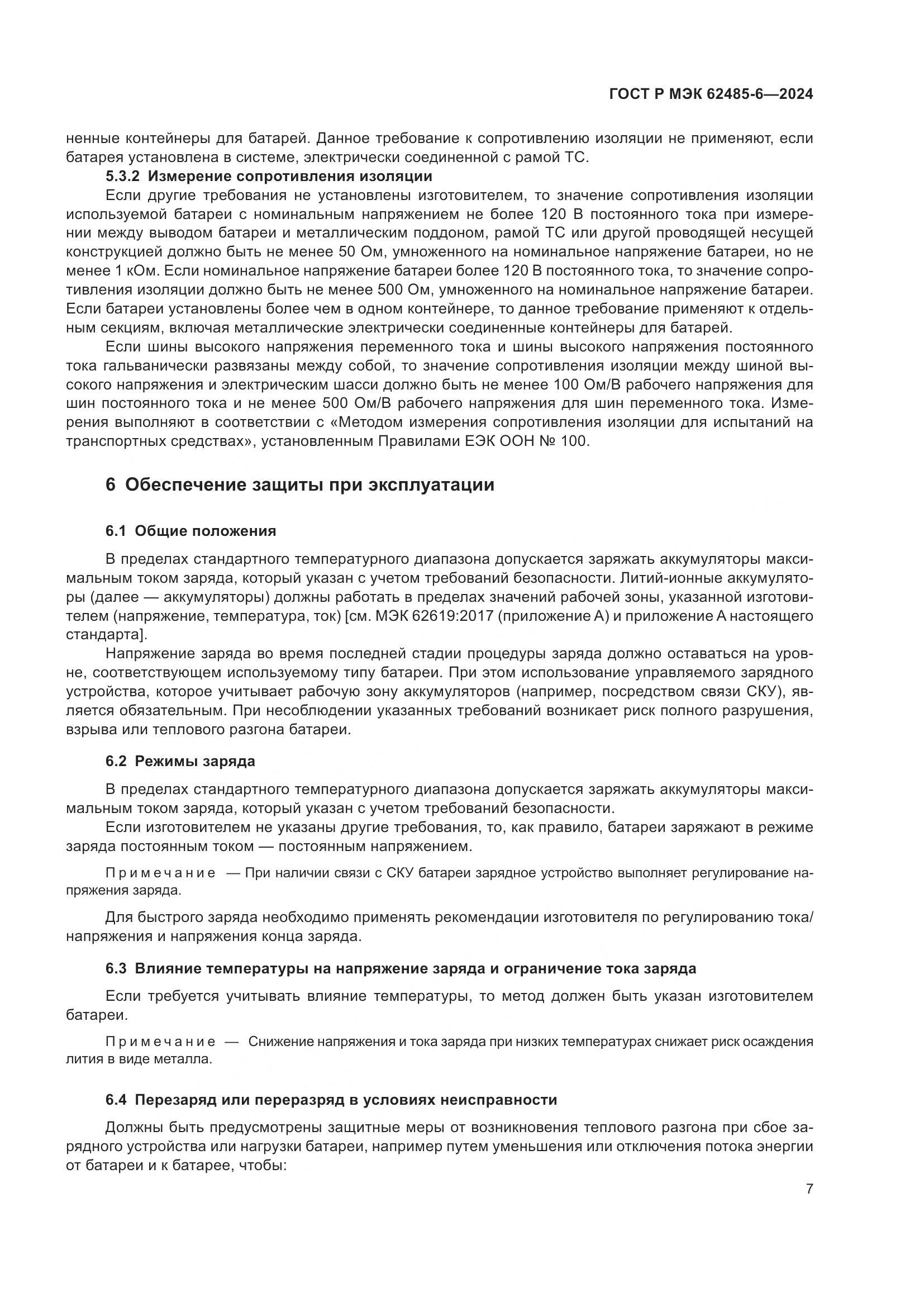 ГОСТ Р МЭК 62485-6—2024

ненные контейнеры для батарей. Данное требование к сопротивлению изоляции не применяют, если батарея установлена в системе, электрически соединенной с рамой ТС.

5.3.2 Измерение сопротивления изоляции

Если другие требования не установлены изготовителем, то значение сопротивления изоляции используемой батареи с номинальным напряжением не более 120 В постоянного тока при измерении между выводом батареи и металлическим поддоном, рамой ТС или другой проводящей несущей конструкцией должно быть не менее 50 Ом, умноженного на номинальное напряжение батареи, но не менее 1 кОм. Если номинальное напряжение батареи более 120 В постоянного тока, то значение сопротивления изоляции должно быть не менее 500 Ом, умноженного на номинальное напряжение батареи. Если батареи установлены более чем в одном контейнере, то данное требование применяют к отдельным секциям, включая металлические электрически соединенные контейнеры для батарей.

Если шины высокого напряжения переменного тока и шины высокого напряжения постоянного тока гальванически развязаны между собой, то значение сопротивления изоляции между шиной высокого напряжения и электрическим шасси должно быть не менее 100 Ом/В рабочего напряжения для шин постоянного тока и не менее 500 Ом/В рабочего напряжения для шин переменного тока. Измерения выполняют в соответствии с «Методом измерения сопротивления изоляции для испытаний на транспортных средствах», установленным Правилами ЕЭК ООН № 100.

6 Обеспечение защиты при эксплуатации

6.1 Общие положения

В пределах стандартного температурного диапазона допускается заряжать аккумуляторы максимальным током заряда, который указан с учетом требований безопасности. Литий-ионные аккумуляторы (далее — аккумуляторы) должны работать в пределах значений рабочей зоны, указанной изготовителем (напряжение, температура, ток) [см. МЭК 62619:2017 (приложение А) и приложение А настоящего стандарта].

Напряжение заряда во время последней стадии процедуры заряда должно оставаться на уровне, соответствующем используемому типу батареи. При этом использование управляемого зарядного устройства, которое учитывает рабочую зону аккумуляторов (например, посредством связи СКУ), является обязательным. При несоблюдении указанных требований возникает риск полного разрушения, взрыва или теплового разгона батареи.

6.2 Режимы заряда

В пределах стандартного температурного диапазона допускается заряжать аккумуляторы максимальным током заряда, который указан с учетом требований безопасности.

Если изготовителем не указаны другие требования, то, как правило, батареи заряжают в режиме заряда постоянным током — постоянным напряжением.

Примечание — При наличии связи с СКУ батареи зарядное устройство выполняет регулирование напряжения заряда.

Для быстрого заряда необходимо применять рекомендации изготовителя по регулированию тока/напряжения и напряжения конца заряда.

6.3 Влияние температуры на напряжение заряда и ограничение тока заряда

Если требуется учитывать влияние температуры, то метод должен быть указан изготовителем батареи.

Примечание — Снижение напряжения и тока заряда при низких температурах снижает риск осаждения лития в виде металла.

6.4 Перезаряд или переразряд в условиях неисправности

Должны быть предусмотрены защитные меры от возникновения теплового разгона при сбое зарядного устройства или нагрузки батареи, например путем уменьшения или отключения потока энергии от батареи и к батарее, чтобы:

7